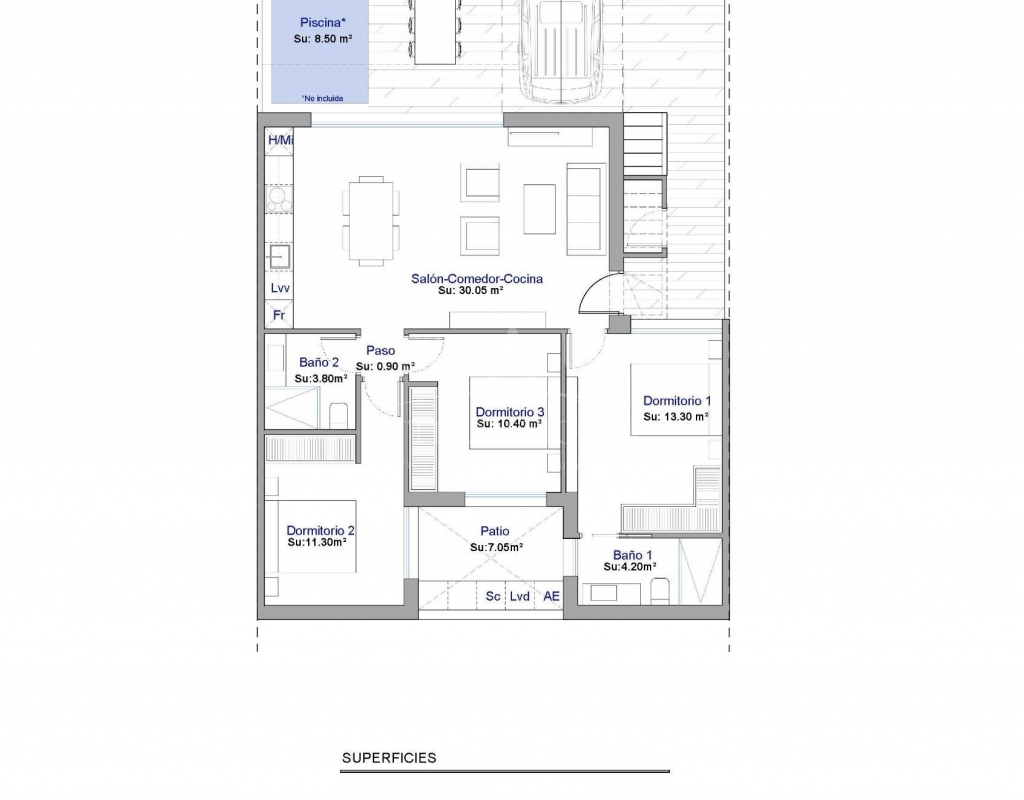 Piscina*
Su: 8.50 m²
*No incluida

H/Mi

Lvv

Fr

Salón-Comedor-Cocina
Su: 30.05 m²

Baño 2
Su:3.80m²

Paso
Su: 0.90 m²

Dormitorio 3
Su: 10.40 m²

Dormitorio 1
Su: 13.30 m²

Dormitorio 2
Su:11.30m²

Patio
Su:7.05m²

Sc Lvd AE

Baño 1
Su:4.20m²

SUPERFICIES